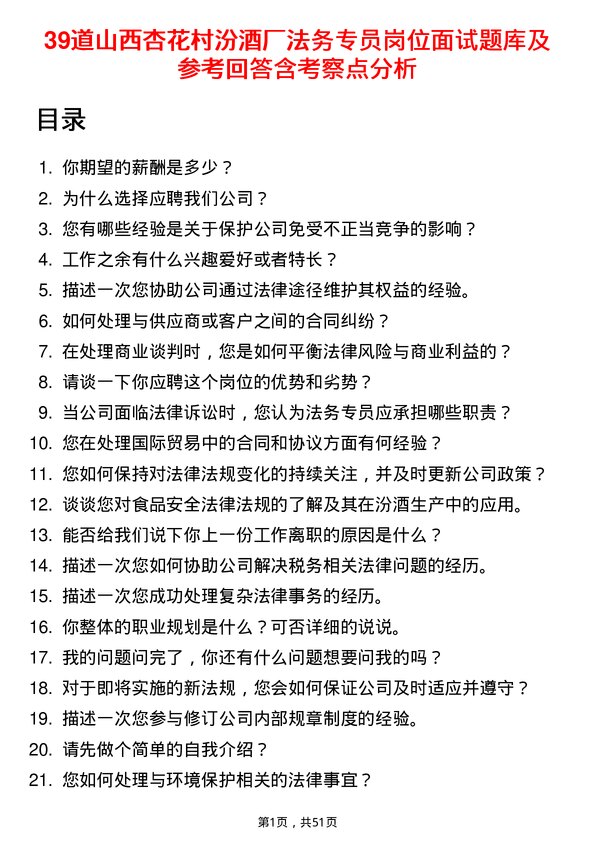 39道山西杏花村汾酒厂法务专员岗位面试题库及参考回答含考察点分析

目录

1. 你期望的薪酬是多少？
2. 为什么选择应聘我们公司？
3. 您有哪些经验是关于保护公司免受不正当竞争的影响？
4. 工作之余有什么兴趣爱好或者特长？
5. 描述一次您协助公司通过法律途径维护其权益的经验。
6. 如何处理与供应商或客户之间的合同纠纷？
7. 在处理商业谈判时，您是如何平衡法律风险与商业利益的？
8. 请谈一下你应聘这个岗位的优势和劣势？
9. 当公司面临法律诉讼时，您认为法务专员应承担哪些职责？
10. 您在处理国际贸易中的合同和协议方面有何经验？
11. 您如何保持对法律法规变化的持续关注，并及时更新公司政策？
12. 谈谈您对食品安全法律法规的了解及其在汾酒生产中的应用。
13. 能否给我们说下你上一份工作离职的原因是什么？
14. 描述一次您如何协助公司解决税务相关法律问题的经历。
15. 描述一次您成功处理复杂法律事务的经历。
16. 你整体的职业规划是什么？可否详细的说说。
17. 我的问题问完了，你还有什么问题想要问我的吗？
18. 对于即将实施的新法规，您会如何保证公司及时适应并遵守？
19. 描述一次您参与修订公司内部规章制度的经验。
20. 请先做个简单的自我介绍？
21. 您如何处理与环境保护相关的法律事宜？

第1页，共51页